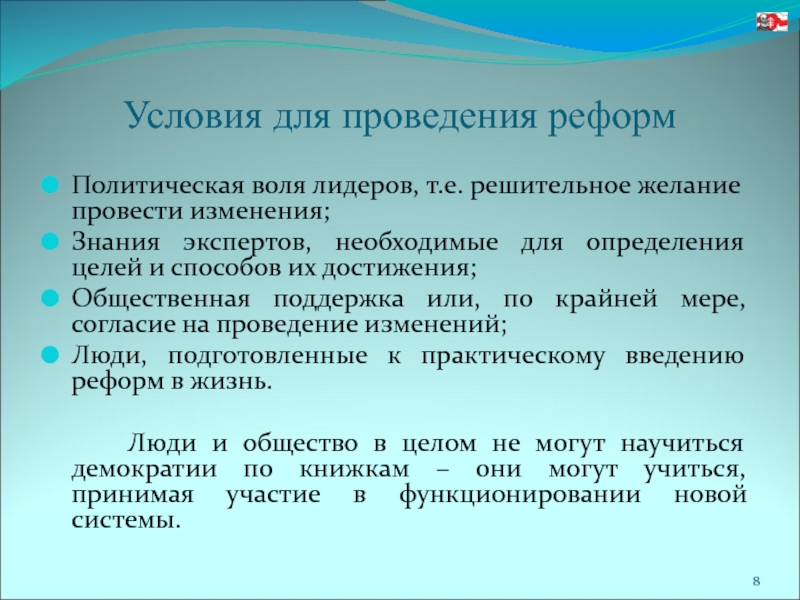 Условия для проведения реформ

Политическая воля лидеров, т.е. решительное желание провести изменения;

Знания экспертов, необходимые для определения целей и способов их достижения;

Общественная поддержка или, по крайней мере, согласие на проведение изменений;

Люди, подготовленные к практическому введению реформ в жизнь.

Люди и общество в целом не могут научиться демократии по книжкам – они могут учиться, принимая участие в функционировании новой системы.

8